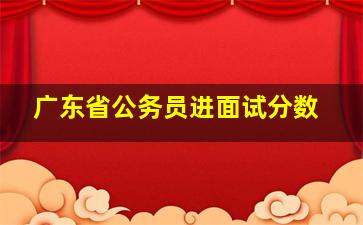 广东省公务员进面试分数